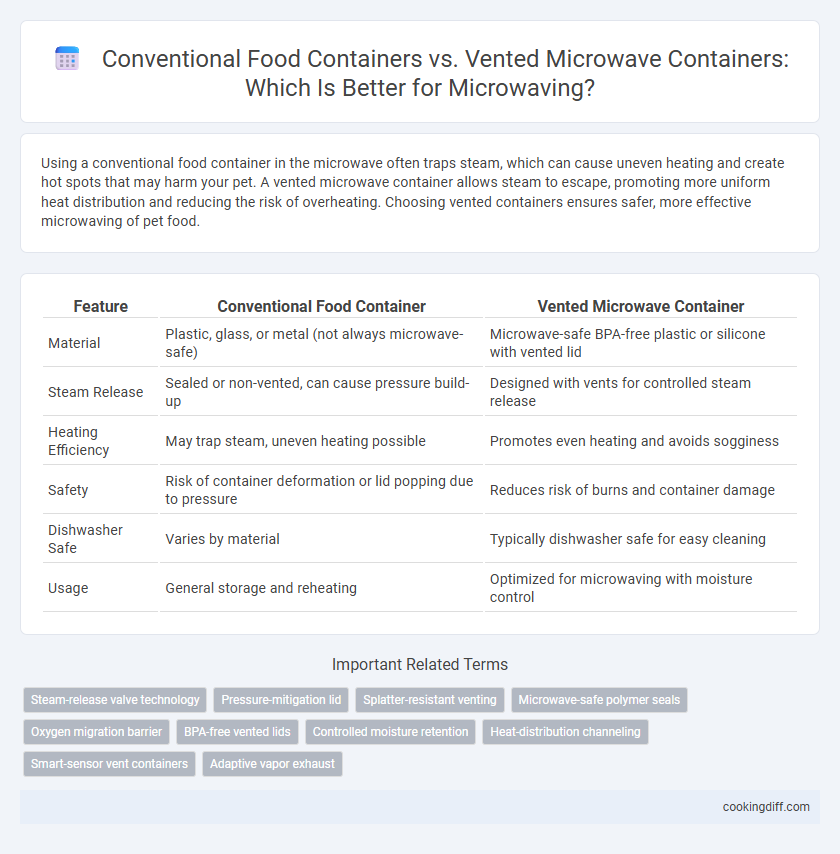 Conventional Food Containers vs. Vented Microwave Containers: Which Is Better for Microwaving?

Using a conventional food container in the microwave often traps steam, which can cause uneven heating and create hot spots that may harm your pet. A vented microwave container allows steam to escape, promoting more uniform heat distribution and reducing the risk of overheating. Choosing vented containers ensures safer, more effective microwaving of pet food.

| Feature | Conventional Food Container | Vented Microwave Container |
|---|---|---|
| Material | Plastic, glass, or metal (not always microwave-safe) | Microwave-safe BPA-free plastic or silicone with vented lid |
| Steam Release | Sealed or non-vented, can cause pressure build-up | Designed with vents for controlled steam release |
| Heating Efficiency | May trap steam, uneven heating possible | Promotes even heating and avoids sogginess |
| Safety | Risk of container deformation or lid popping due to pressure | Reduces risk of burns and container damage |
| Dishwasher Safe | Varies by material | Typically dishwasher safe for easy cleaning |
| Usage | General storage and reheating | Optimized for microwaving with moisture control |

Important Related Terms

Steam-release valve technology
Pressure-mitigation lid
Splatter-resistant venting
Microwave-safe polymer seals
Oxygen migration barrier
BPA-free vented lids
Controlled moisture retention
Heat-distribution channeling
Smart-sensor vent containers
Adaptive vapor exhaust

cookingdiff.com